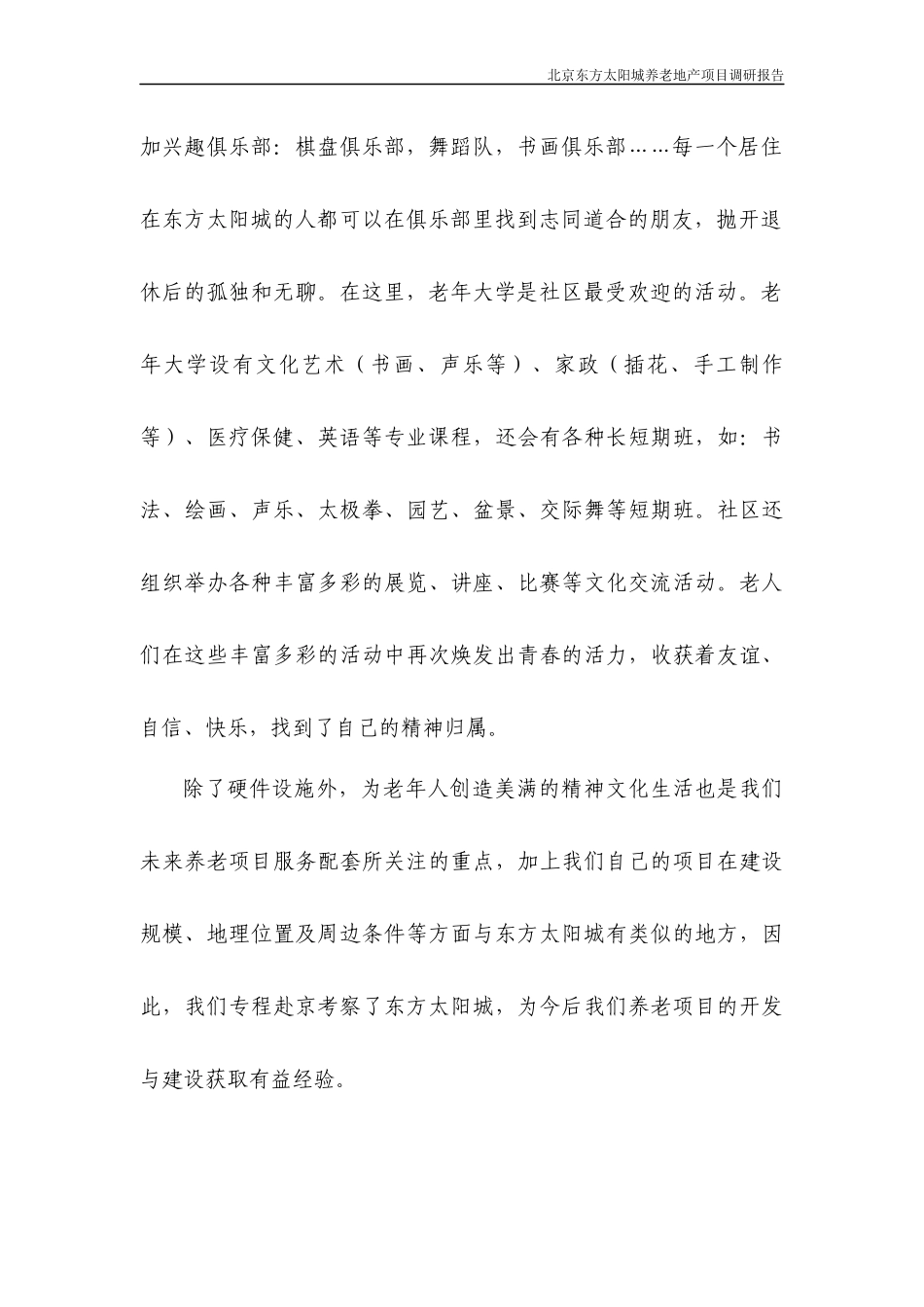 北京东方太阳城养老地产项目调研报告

加兴趣俱乐部：棋盘俱乐部，舞蹈队，书画俱乐部……每一个居住在东方太阳城的人都可以在俱乐部里找到志同道合的朋友，抛开退休后的孤独和无聊。在这里，老年大学是社区最受欢迎的活动。老年大学设有文化艺术（书画、声乐等）、家政（插花、手工制作等）、医疗保健、英语等专业课程，还会有各种长短期班，如：书法、绘画、声乐、太极拳、园艺、盆景、交际舞等短期班。社区还组织举办各种丰富多彩的展览、讲座、比赛等文化交流活动。老人们在这些丰富多彩的活动中再次焕发出青春的活力，收获着友谊、自信、快乐，找到了自己的精神归属。

除了硬件设施外，为老年人创造美满的精神文化生活也是我们未来养老项目服务配套所关注的重点，加上我们自己的项目在建设规模、地理位置及周边条件等方面与东方太阳城有类似的地方，因此，我们专程赴京考察了东方太阳城，为今后我们养老项目的开发与建设获取有益经验。